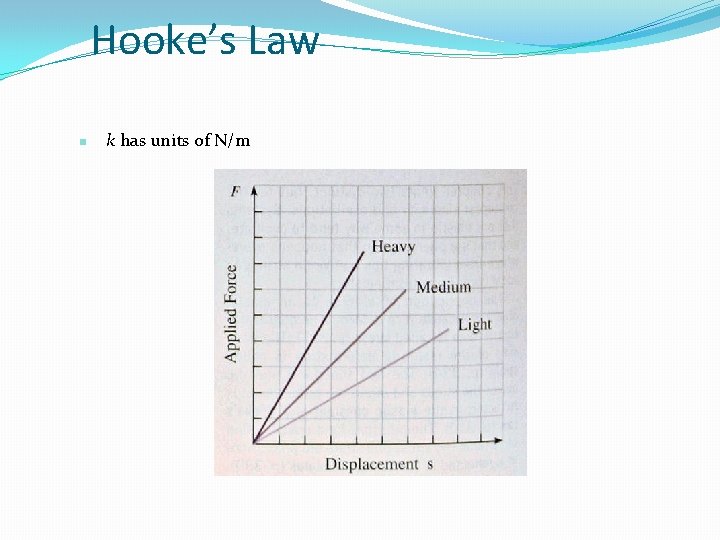 Hooke's Law

• k has units of N/m

F

Applied Force

Heavy

Medium

Light

Displacement s